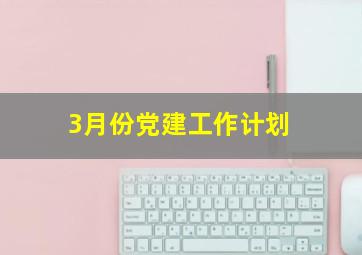 3月份党建工作计划